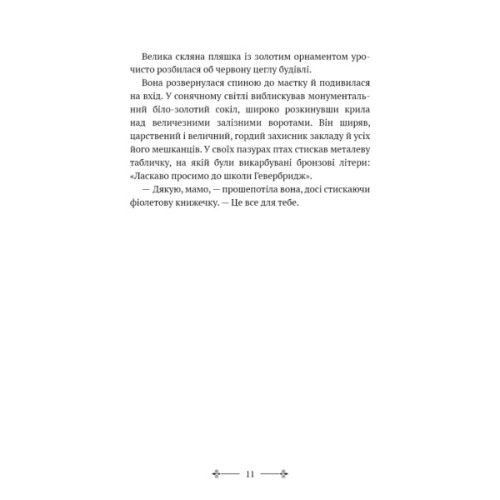 Велика скляна пляшка із золотим орнаментом урочисто розбилася об червону цеглу будівлі.

Вона розвернулася спиною до маєтку й подивилася на вхід. У сонячному світлі виблискував монументальний біло-золотий сокіл, широко розкинувши крила над величезними залізними воротами. Він ширяв, царствений і величний, гордий захисник закладу й усіх його мешканців. У своїх пазурах птах стискав металеву табличку, на якій були викарбувані бронзові літери: «Ласкаво просимо до школи Гевербридж».

— Дякую, мамо, — прошепотіла вона, досі стискаючи фіолетову книжечку. — Це все для тебе.

11